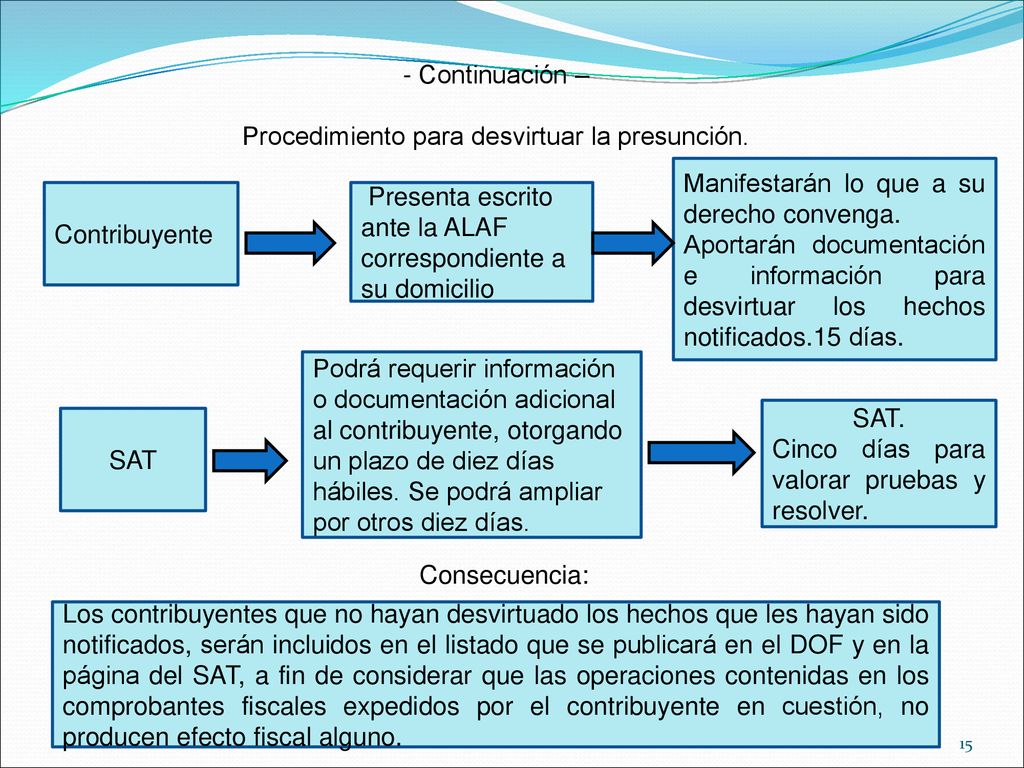 - Continuación –

Procedimiento para desvirtuar la presunción.

Contribuyente

Presenta escrito ante la ALAF correspondiente a su domicilio

Manifestarán lo que a su derecho convenga.
Aportarán documentación e información para desvirtuar los hechos notificados.15 días.

SAT

Podrá requerir información o documentación adicional al contribuyente, otorgando un plazo de diez días hábiles. Se podrá ampliar por otros diez días.

SAT.
Cinco días para valorar pruebas y resolver.

Consecuencia:

Los contribuyentes que no hayan desvirtuado los hechos que les hayan sido notificados, serán incluidos en el listado que se publicará en el DOF y en la página del SAT, a fin de considerar que las operaciones contenidas en los comprobantes fiscales expedidos por el contribuyente en cuestión, no producen efecto fiscal alguno.

15